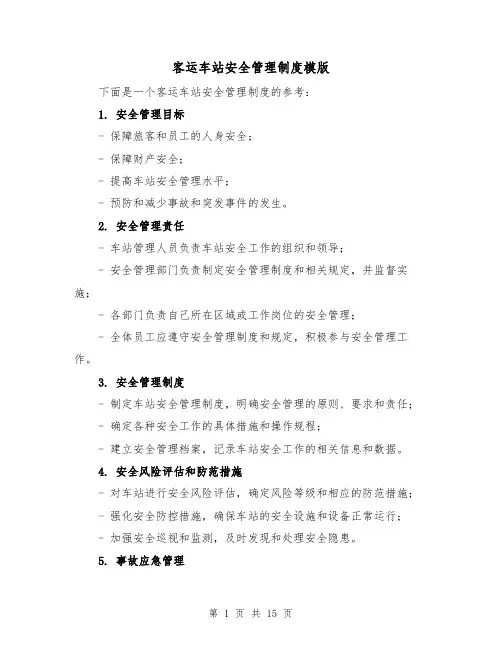 客运车站安全管理制度模版

下面是一个客运车站安全管理制度的参考：

1. 安全管理目标

- 保障旅客和员工的人身安全；

- 保障财产安全；

- 提高车站安全管理水平；

- 预防和减少事故和突发事件的发生。

2. 安全管理责任

- 车站管理人员负责车站安全工作的组织和领导；

- 安全管理部门负责制定安全管理制度和相关规定，并监督实施；

- 各部门负责自己所在区域或工作岗位的安全管理；

- 全体员工应遵守安全管理制度和规定，积极参与安全管理工作。

3. 安全管理制度

- 制定车站安全管理制度，明确安全管理的原则、要求和责任；

- 确定各种安全工作的具体措施和操作规程；

- 建立安全管理档案，记录车站安全工作的相关信息和数据。

4. 安全风险评估和防范措施

- 对车站进行安全风险评估，确定风险等级和相应的防范措施；

- 强化安全防控措施，确保车站的安全设施和设备正常运行；

- 加强安全巡视和监测，及时发现和处理安全隐患。

5. 事故应急管理

第 1 页 共 15 页